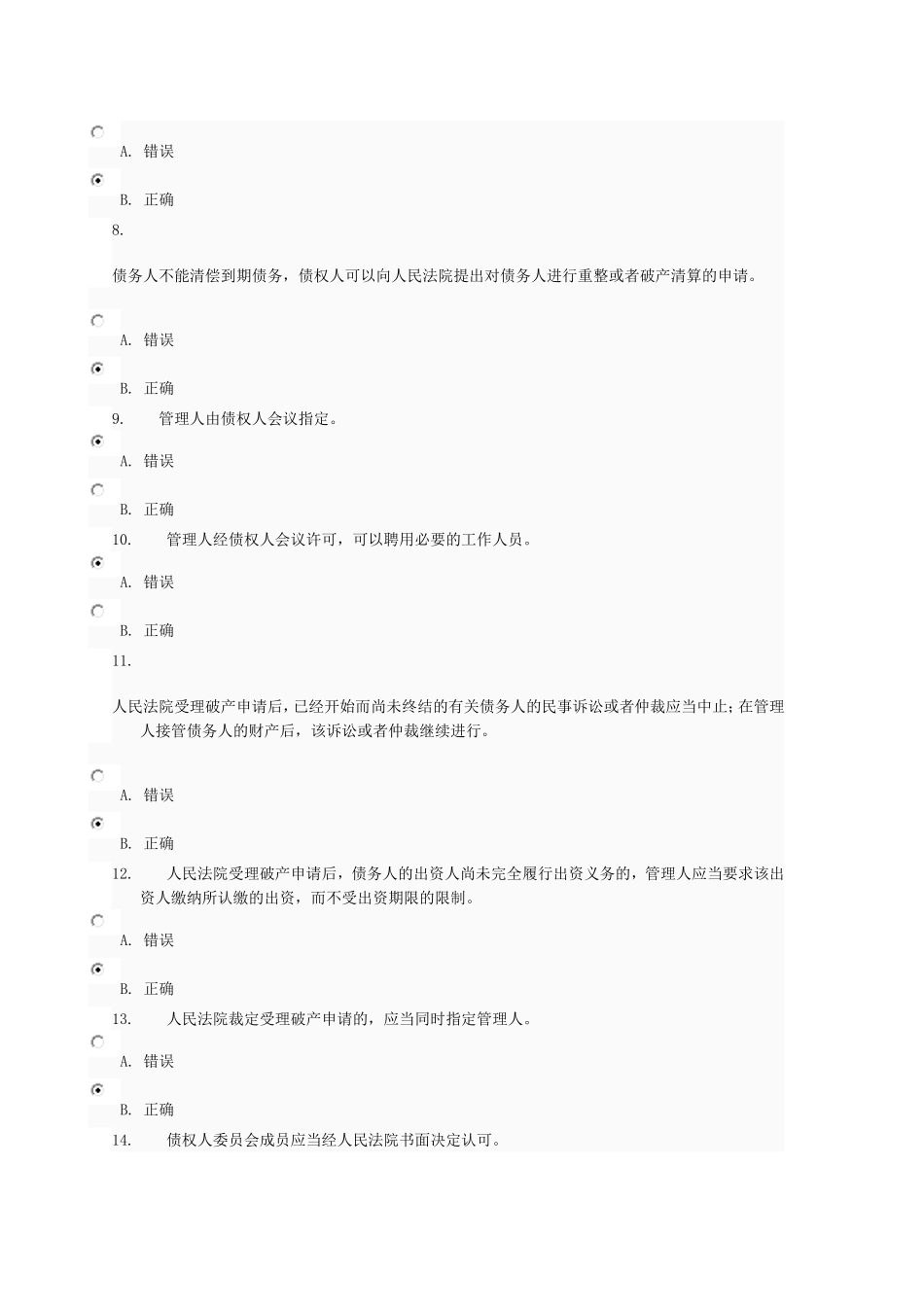 A. 错误

B. 正确

8.

债务人不能清偿到期债务，债权人可以向人民法院提出对债务人进行重整或者破产清算的申请。

A. 错误

B. 正确

9. 管理人由债权人会议指定。

A. 错误

B. 正确

10. 管理人经债权人会议许可，可以聘用必要的工作人员。

A. 错误

B. 正确

11.

人民法院受理破产申请后，已经开始而尚未终结的有关债务人的民事诉讼或者仲裁应当中止；在管理人接管债务人的财产后，该诉讼或者仲裁继续进行。

A. 错误

B. 正确

12. 人民法院受理破产申请后，债务人的出资人尚未完全履行出资义务的，管理人应当要求该出资人缴纳所认缴的出资，而不受出资期限的限制。

A. 错误

B. 正确

13. 人民法院裁定受理破产申请的，应当同时指定管理人。

A. 错误

B. 正确

14. 债权人委员会成员应当经人民法院书面决定认可。